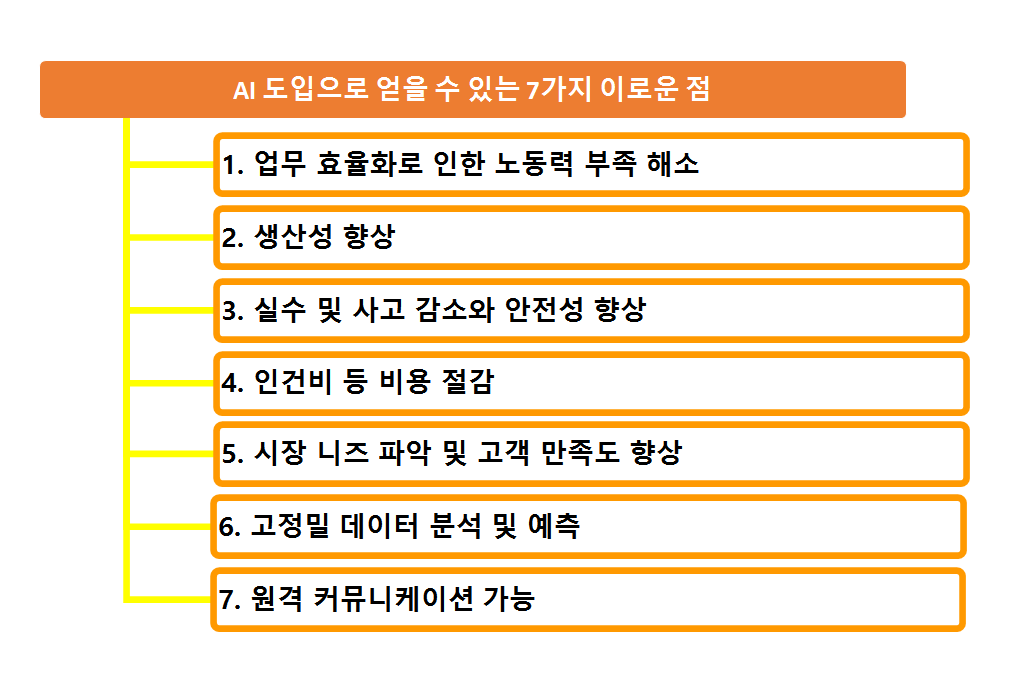 AI 도입으로 얻을 수 있는 7가지 이로운 점

1. 업무 효율화로 인한 노동력 부족 해소

2. 생산성 향상

3. 실수 및 사고 감소와 안전성 향상

4. 인건비 등 비용 절감

5. 시장 니즈 파악 및 고객 만족도 향상

6. 고정밀 데이터 분석 및 예측

7. 원격 커뮤니케이션 가능